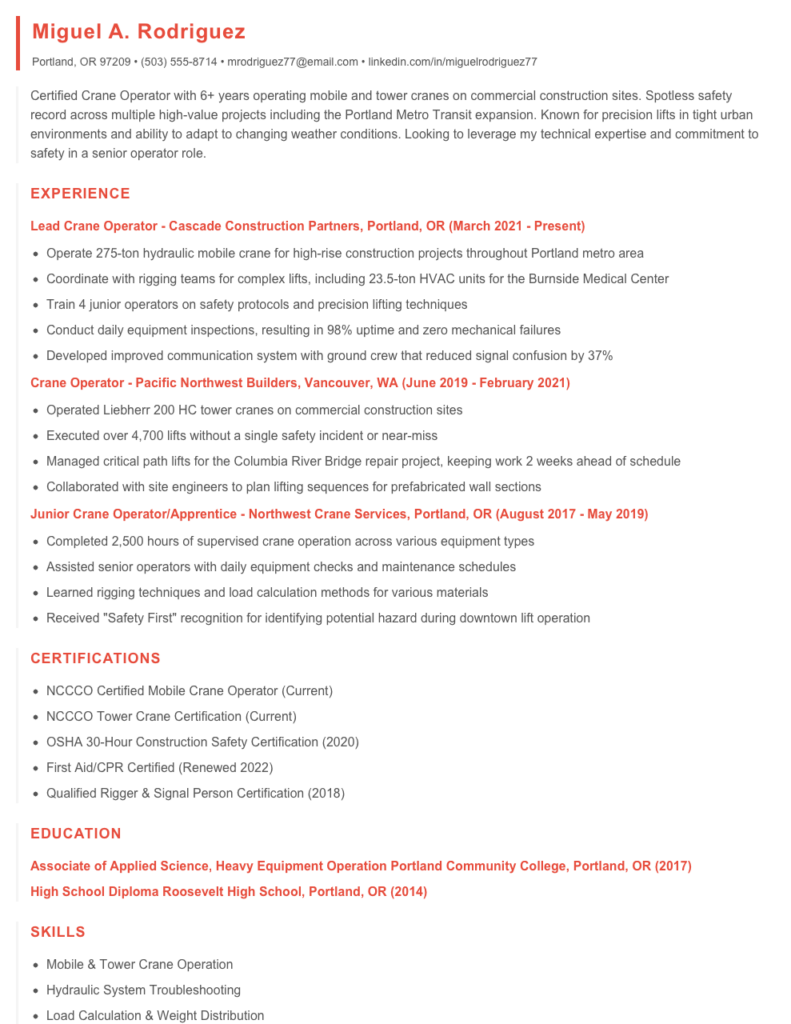 Miguel A. Rodriguez

Portland, OR 97209 • (503) 555-8714 • mrodriguez77@email.com • linkedin.com/in/miguelrodriguez77

Certified Crane Operator with 6+ years operating mobile and tower cranes on commercial construction sites. Spotless safety record across multiple high-value projects including the Portland Metro Transit expansion. Known for precision lifts in tight urban environments and ability to adapt to changing weather conditions. Looking to leverage my technical expertise and commitment to safety in a senior operator role.

EXPERIENCE

Lead Crane Operator - Cascade Construction Partners, Portland, OR (March 2021 - Present)

• Operate 275-ton hydraulic mobile crane for high-rise construction projects throughout Portland metro area
• Coordinate with rigging teams for complex lifts, including 23.5-ton HVAC units for the Burnside Medical Center
• Train 4 junior operators on safety protocols and precision lifting techniques
• Conduct daily equipment inspections, resulting in 98% uptime and zero mechanical failures
• Developed improved communication system with ground crew that reduced signal confusion by 37%

Crane Operator - Pacific Northwest Builders, Vancouver, WA (June 2019 - February 2021)

• Operated Liebherr 200 HC tower cranes on commercial construction sites
• Executed over 4,700 lifts without a single safety incident or near-miss
• Managed critical path lifts for the Columbia River Bridge repair project, keeping work 2 weeks ahead of schedule
• Collaborated with site engineers to plan lifting sequences for prefabricated wall sections

Junior Crane Operator/Apprentice - Northwest Crane Services, Portland, OR (August 2017 - May 2019)

• Completed 2,500 hours of supervised crane operation across various equipment types
• Assisted senior operators with daily equipment checks and maintenance schedules
• Learned rigging techniques and load calculation methods for various materials
• Received "Safety First" recognition for identifying potential hazard during downtown lift operation

CERTIFICATIONS

• NCCCO Certified Mobile Crane Operator (Current)
• NCCCO Tower Crane Certification (Current)
• OSHA 30-Hour Construction Safety Certification (2020)
• First Aid/CPR Certified (Renewed 2022)
• Qualified Rigger & Signal Person Certification (2018)

EDUCATION

Associate of Applied Science, Heavy Equipment Operation Portland Community College, Portland, OR (2017)

High School Diploma Roosevelt High School, Portland, OR (2014)

SKILLS

• Mobile & Tower Crane Operation
• Hydraulic System Troubleshooting
• Load Calculation & Weight Distribution